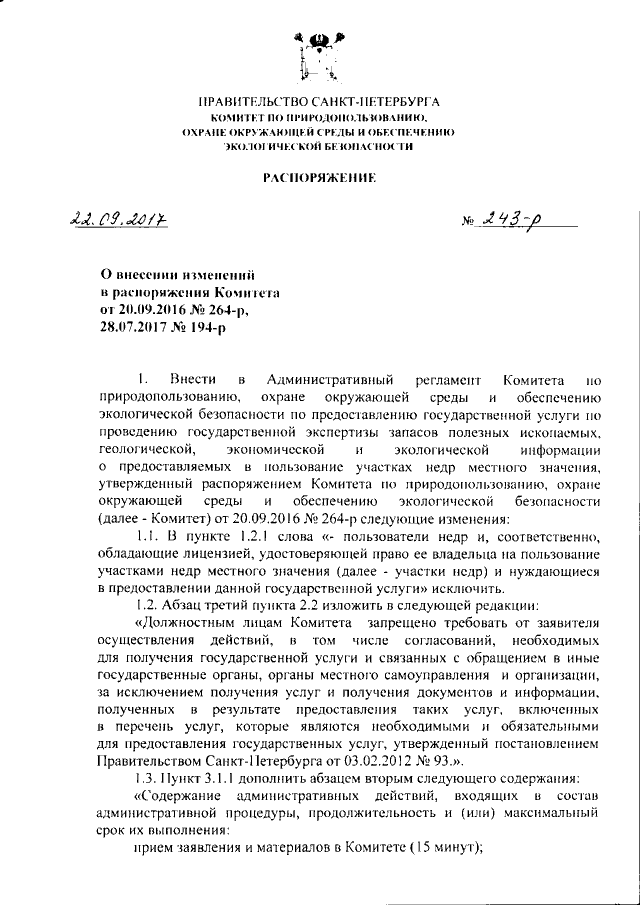 ПРАВИТЕЛЬСТВО САНКТ-ПЕТЕРБУРГА
КОМИТЕТ ПО ПРИРОДОПОЛЬЗОВАНИЮ, ОХРАНЕ ОКРУЖАЮЩЕЙ СРЕДЫ И ОБЕСПЕЧЕНИЮ ЭКОЛОГИЧЕСКОЙ БЕЗОПАСНОСТИ

РАСПОРЯЖЕНИЕ

22.09.2017 № 243-р

О внесении изменений в распоряжения Комитета от 20.09.2016 № 264-р, 28.07.2017 № 194-р

1. Внести в Административный регламент Комитета по природопользованию, охране окружающей среды и обеспечению экологической безопасности по предоставлению государственной услуги по проведению государственной экспертизы запасов полезных ископаемых, геологической, экономической и экологической информации о предоставляемых в пользование участках недр местного значения, утвержденный распоряжением Комитета по природопользованию, охране окружающей среды и обеспечению экологической безопасности (далее - Комитет) от 20.09.2016 № 264-р следующие изменения:

1.1. В пункте 1.2.1 слова «- пользователи недр и, соответственно, обладающие лицензией, удостоверяющей право ее владельца на пользование участками недр местного значения (далее - участки недр) и нуждающиеся в предоставлении данной государственной услуги» исключить.

1.2. Абзац третий пункта 2.2 изложить в следующей редакции:

«Должностным лицам Комитета запрещено требовать от заявителя осуществления действий, в том числе согласований, необходимых для получения государственной услуги и связанных с обращением в иные государственные органы, органы местного самоуправления и организации, за исключением получения услуг и получения документов и информации, полученных в результате предоставления таких услуг, включенных в перечень услуг, которые являются необходимыми и обязательными для предоставления государственных услуг, утвержденный постановлением Правительством Санкт-Петербурга от 03.02.2012 № 93.».

1.3. Пункт 3.1.1 дополнить абзацем вторым следующего содержания:

«Содержание административных действий, входящих в состав административной процедуры, продолжительность и (или) максимальный срок их выполнения:

прием заявления и материалов в Комитете (15 минут);